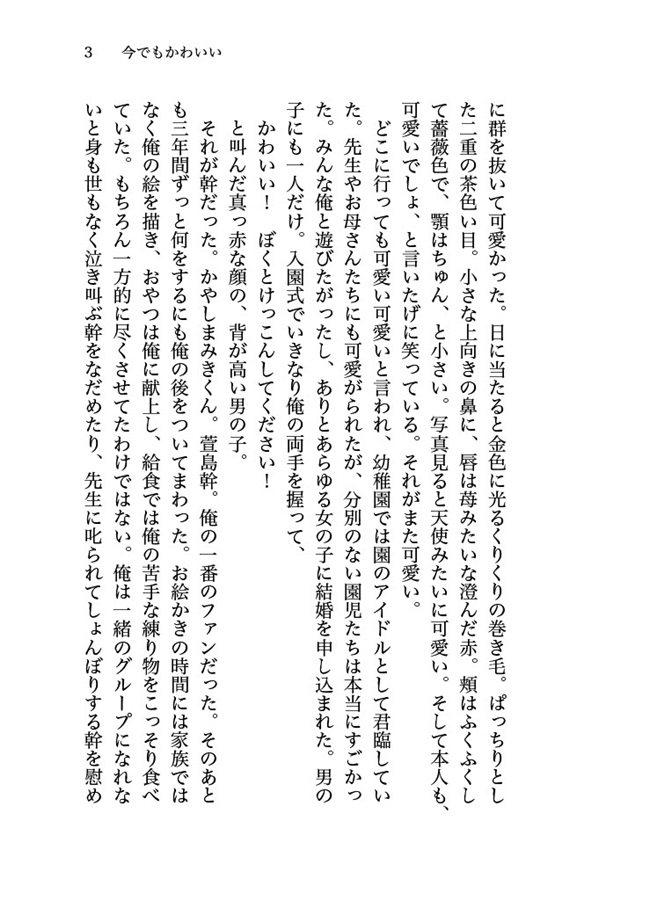 3　今でもかわいい

に群を抜いて可愛かった。日に当たると金色に光るくりくりの巻き毛。ぱっちりとした二重の茶色い目。小さな上向きの鼻に、唇は苺みたいな澄んだ赤。頬はふくふくして薔薇色で、顎はちゅん、と小さい。写真見ると天使みたいに可愛い。そして本人も、可愛いでしょ、と言いたげに笑っている。それがまた可愛い。

どこに行っても可愛い可愛いと言われ、幼稚園では園のアイドルとして君臨していた。先生やお母さんたちにも可愛がられたが、分別のない園児たちは本当にすごかった。みんな俺と遊びたがったし、ありとあらゆる女の子に結婚を申し込まれた。男の子にも一人だけ。入園式でいきなり俺の両手を握って、

かわいい！　ぼくとけっこんしてください！

と叫んだ真っ赤な顔の、背が高い男の子。

それが幹だった。かやしまみきくん。萱島幹。俺の一番のファンだった。そのあとも三年間ずっと何をするにも俺の後をついてまわった。お絵かきの時間には家族ではなく俺の絵を描き、おやつは俺に献上し、給食では俺の苦手な練り物をこっそり食べていた。もちろん一方的に尽くさせてたわけではない。俺は一緒のグループになれないと身も世もなく泣き叫ぶ幹をなだめたり、先生に叱られてしょんぼりする幹を慰め